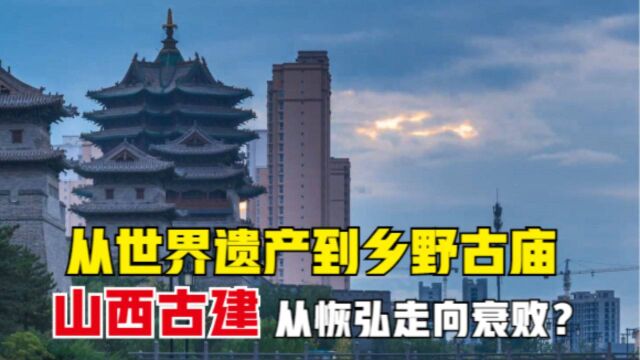 从世界遗产到乡野古庙

山西古建 从恢弘走向衰败?